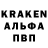 KRAKEN
АЛЬФА
ПВП